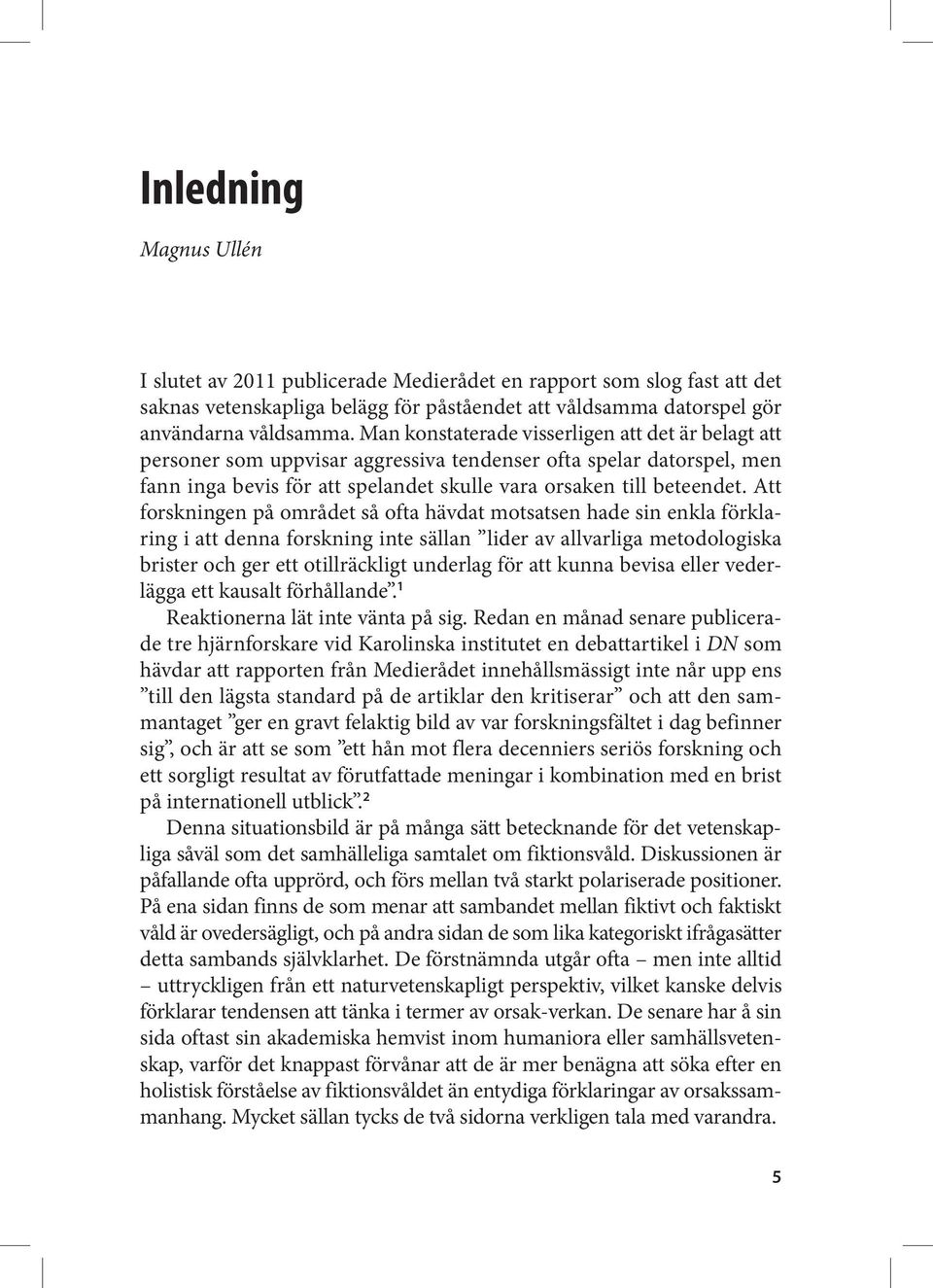 Inledning

Magnus Ullén

I slutet av 2011 publicerade Medierådet en rapport som slog fast att det saknas vetenskapliga belägg för påståendet att våldsamma datorspel gör användarna våldsamma. Man konstaterade visserligen att det är belagt att personer som uppvisar aggressiva tendenser ofta spelar datorspel, men fann inga bevis för att spelandet skulle vara orsaken till beteendet. Att forskningen på området så ofta hävdat motsatsen hade sin enkla förklaring i att denna forskning inte sällan ”lider av allvarliga metodologiska brister och ger ett otillräckligt underlag för att kunna bevisa eller vederlägga ett kausalt förhållande”.$^1$

Reaktionerna lät inte vänta på sig. Redan en månad senare publicerade tre hjärnforskare vid Karolinska institutet en debattartikel i DN som hävdar att rapporten från Medierådet innehållsmässigt inte når upp ens ”till den lägsta standard på de artiklar den kritiserar” och att den sammantaget ”ger en gravt felaktig bild av var forskningsfältet i dag befinner sig”, och är att se som ”ett hån mot flera decenniers seriös forskning och ett sorgligt resultat av förutfattade meningar i kombination med en brist på internationell utblick”.$^2$

Denna situationsbild är på många sätt betecknande för det vetenskapliga såväl som det samhälleliga samtalet om fiktionsvåld. Diskussionen är påfallande ofta upprörd, och förs mellan två starkt polariserade positioner. På ena sidan finns de som menar att sambandet mellan fiktivt och faktiskt våld är ovedersägligt, och på andra sidan de som lika kategoriskt ifrågasätter detta sambands självklarhet. De förstnämnda utgår ofta – men inte alltid – uttryckligen från ett naturvetenskapligt perspektiv, vilket kanske delvis förklarar tendensen att tänka i termer av orsak-verkan. De senare har å sin sida oftast sin akademiska hemvist inom humaniora eller samhällsvetenskap, varför det knappast förvånar att de är mer benägna att söka efter en holistisk förståelse av fiktionsvåldet än entydiga förklaringar av orsakssammanhang. Mycket sällan tycks de två sidorna verkligen tala med varandra.

5